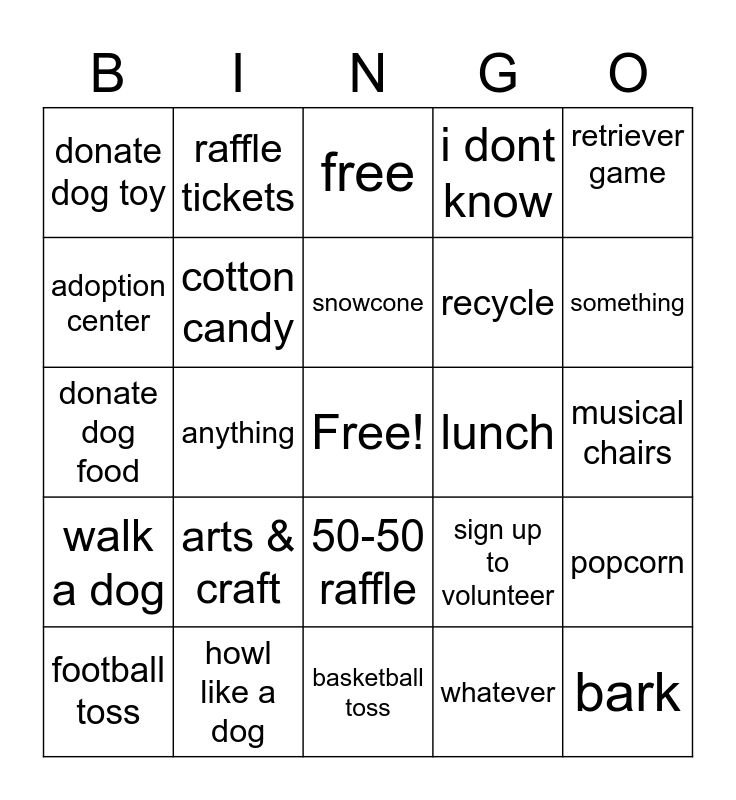 | B | I | N | G | O |
|---|---|---|---|---|
| donate dog toy | raffle tickets | free | i dont know | retriever game |
| adoption center | cotton candy | snowcone | recycle | something |
| donate dog food | anything | Free! | lunch | musical chairs |
| walk a dog | arts & craft | 50-50 raffle | sign up to volunteer | popcorn |
| football toss | howl like a dog | basketball toss | whatever | bark |